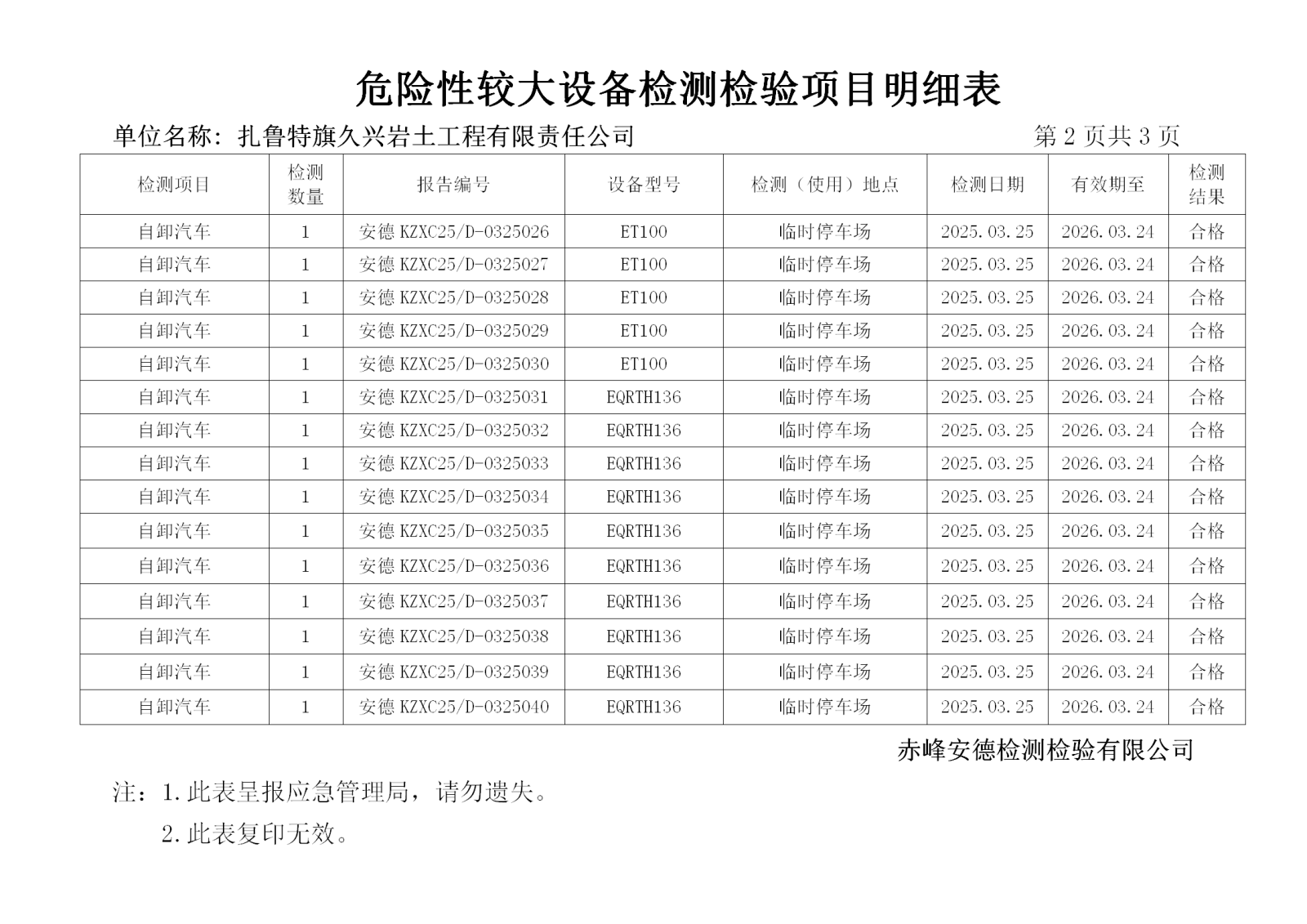 危险性较大设备检测检验项目明细表

单位名称：扎鲁特旗久兴岩土工程有限责任公司

第 2 页共 3 页

| 检测项目 | 检测数量 | 报告编号 | 设备型号 | 检测（使用）地点 | 检测日期 | 有效期至 | 检测结果 |
|---|---|---|---|---|---|---|---|
| 自卸汽车 | 1 | 安德 KZXC25/D-0325026 | ET100 | 临时停车场 | 2025.03.25 | 2026.03.24 | 合格 |
| 自卸汽车 | 1 | 安德 KZXC25/D-0325027 | ET100 | 临时停车场 | 2025.03.25 | 2026.03.24 | 合格 |
| 自卸汽车 | 1 | 安德 KZXC25/D-0325028 | ET100 | 临时停车场 | 2025.03.25 | 2026.03.24 | 合格 |
| 自卸汽车 | 1 | 安德 KZXC25/D-0325029 | ET100 | 临时停车场 | 2025.03.25 | 2026.03.24 | 合格 |
| 自卸汽车 | 1 | 安德 KZXC25/D-0325030 | ET100 | 临时停车场 | 2025.03.25 | 2026.03.24 | 合格 |
| 自卸汽车 | 1 | 安德 KZXC25/D-0325031 | EQRTH136 | 临时停车场 | 2025.03.25 | 2026.03.24 | 合格 |
| 自卸汽车 | 1 | 安德 KZXC25/D-0325032 | EQRTH136 | 临时停车场 | 2025.03.25 | 2026.03.24 | 合格 |
| 自卸汽车 | 1 | 安德 KZXC25/D-0325033 | EQRTH136 | 临时停车场 | 2025.03.25 | 2026.03.24 | 合格 |
| 自卸汽车 | 1 | 安德 KZXC25/D-0325034 | EQRTH136 | 临时停车场 | 2025.03.25 | 2026.03.24 | 合格 |
| 自卸汽车 | 1 | 安德 KZXC25/D-0325035 | EQRTH136 | 临时停车场 | 2025.03.25 | 2026.03.24 | 合格 |
| 自卸汽车 | 1 | 安德 KZXC25/D-0325036 | EQRTH136 | 临时停车场 | 2025.03.25 | 2026.03.24 | 合格 |
| 自卸汽车 | 1 | 安德 KZXC25/D-0325037 | EQRTH136 | 临时停车场 | 2025.03.25 | 2026.03.24 | 合格 |
| 自卸汽车 | 1 | 安德 KZXC25/D-0325038 | EQRTH136 | 临时停车场 | 2025.03.25 | 2026.03.24 | 合格 |
| 自卸汽车 | 1 | 安德 KZXC25/D-0325039 | EQRTH136 | 临时停车场 | 2025.03.25 | 2026.03.24 | 合格 |
| 自卸汽车 | 1 | 安德 KZXC25/D-0325040 | EQRTH136 | 临时停车场 | 2025.03.25 | 2026.03.24 | 合格 |

赤峰安德检测检验有限公司

注：1.此表呈报应急管理局，请勿遗失。

2.此表复印无效。